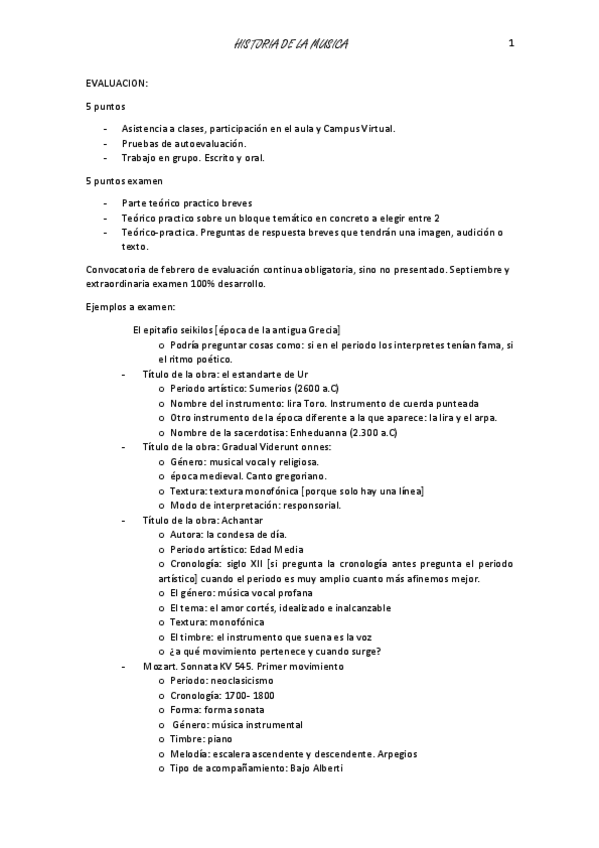 HISTORIA DE LA MUSICA 1

EVALUACION:

5 puntos

- Asistencia a clases, participación en el aula y Campus Virtual.
- Pruebas de autoevaluación.
- Trabajo en grupo. Escrito y oral.

5 puntos examen

- Parte teórico practico breves
- Teórico practico sobre un bloque temático en concreto a elegir entre 2
- Teórico-practica. Preguntas de respuesta breves que tendrán una imagen, audición o texto.

Convocatoria de febrero de evaluación continua obligatoria, sino no presentado. Septiembre y extraordinaria examen 100% desarrollo.

Ejemplos a examen:

El epitafio seikilos [época de la antigua Grecia]
o Podría preguntar cosas como: si en el periodo los interpretes tenían fama, si el ritmo poético.
- Título de la obra: el estandarte de Ur
o Periodo artístico: Sumerios (2600 a.C)
o Nombre del instrumento: lira Toro. Instrumento de cuerda punteada
o Otro instrumento de la época diferente a la que aparece: la lira y el arpa.
o Nombre de la sacerdotisa: Enheduanna (2.300 a.C)
- Título de la obra: Gradual Viderunt onnes:
o Género: musical vocal y religiosa.
o época medieval. Canto gregoriano.
o Textura: textura monofónica [porque solo hay una línea]
o Modo de interpretación: responsorial.
- Título de la obra: Achantar
o Autora: la condesa de día.
o Periodo artístico: Edad Media
o Cronología: siglo XII [si pregunta la cronología antes pregunta el periodo artístico] cuando el periodo es muy amplio cuanto más afinemos mejor.
o El género: música vocal profana
o El tema: el amor cortés, idealizado e inalcanzable
o Textura: monofónica
o El timbre: el instrumento que suena es la voz
o ¿a qué movimiento pertenece y cuando surge?
- Mozart. Sonnata KV 545. Primer movimiento
o Periodo: neoclasicismo
o Cronología: 1700- 1800
o Forma: forma sonata
o Género: música instrumental
o Timbre: piano
o Melodía: escalera ascendente y descendente. Arpegios
o Tipo de acompañamiento: Bajo Alberti